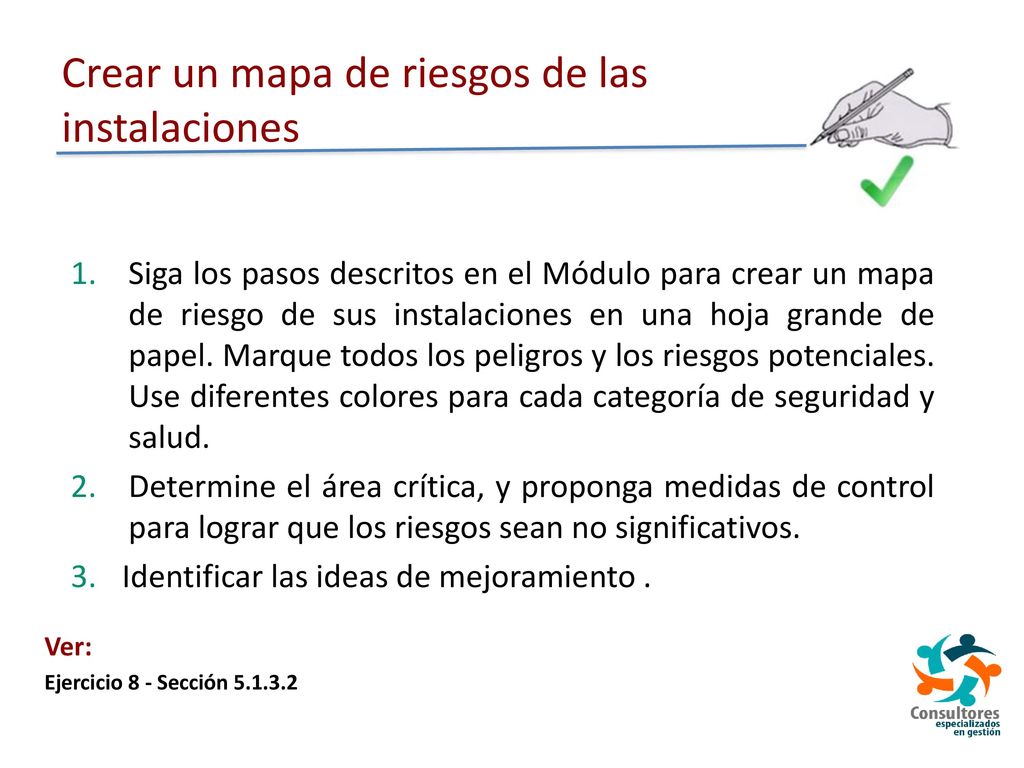 Crear un mapa de riesgos de las instalaciones

1. Siga los pasos descritos en el Módulo para crear un mapa de riesgo de sus instalaciones en una hoja grande de papel. Marque todos los peligros y los riesgos potenciales. Use diferentes colores para cada categoría de seguridad y salud.
2. Determine el área crítica, y proponga medidas de control para lograr que los riesgos sean no significativos.
3. Identificar las ideas de mejoramiento .

Ver:
Ejercicio 8 - Sección 5.1.3.2

Consultores especializados en gestión